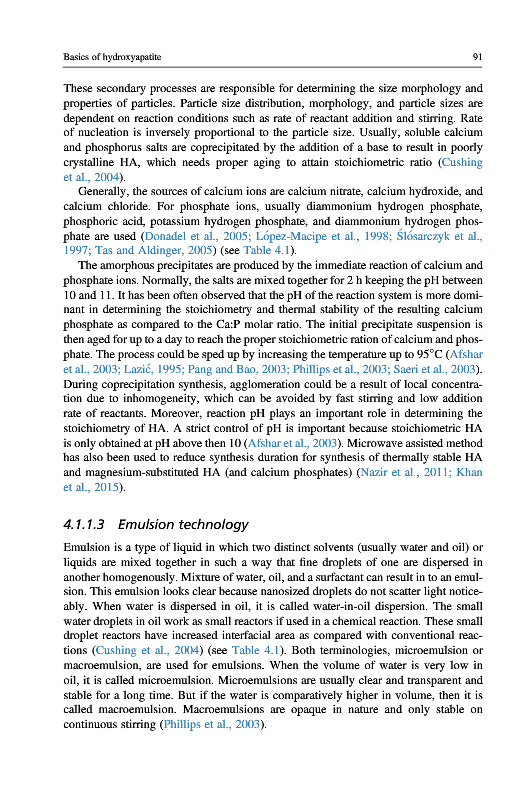 Basics of hydroxyapatite

91

These secondary processes are responsible for determining the size morphology and properties of particles. Particle size distribution, morphology, and particle sizes are dependent on reaction conditions such as rate of reactant addition and stirring. Rate of nucleation is inversely proportional to the particle size. Usually, soluble calcium and phosphorus salts are coprecipitated by the addition of a base to result in poorly crystalline HA, which needs proper aging to attain stoichiometric ratio (Cushing et al., 2004).

Generally, the sources of calcium ions are calcium nitrate, calcium hydroxide, and calcium chloride. For phosphate ions, usually diammonium hydrogen phosphate, phosphoric acid, potassium hydrogen phosphate, and diammonium hydrogen phosphate are used (Donadel et al., 2005; López-Macipe et al., 1998; Ślósarczyk et al., 1997; Tas and Aldinger, 2005) (see Table 4.1).

The amorphous precipitates are produced by the immediate reaction of calcium and phosphate ions. Normally, the salts are mixed together for 2 h keeping the pH between 10 and 11. It has been often observed that the pH of the reaction system is more dominant in determining the stoichiometry and thermal stability of the resulting calcium phosphate as compared to the Ca:P molar ratio. The initial precipitate suspension is then aged for up to a day to reach the proper stoichiometric ration of calcium and phosphate. The process could be sped up by increasing the temperature up to 95°C (Afshar et al., 2003; Lazić, 1995; Pang and Bao, 2003; Phillips et al., 2003; Saeri et al., 2003). During coprecipitation synthesis, agglomeration could be a result of local concentration due to inhomogeneity, which can be avoided by fast stirring and low addition rate of reactants. Moreover, reaction pH plays an important role in determining the stoichiometry of HA. A strict control of pH is important because stoichiometric HA is only obtained at pH above then 10 (Afshar et al., 2003). Microwave assisted method has also been used to reduce synthesis duration for synthesis of thermally stable HA and magnesium-substituted HA (and calcium phosphates) (Nazir et al., 2011; Khan et al., 2015).

4.1.1.3 Emulsion technology

Emulsion is a type of liquid in which two distinct solvents (usually water and oil) or liquids are mixed together in such a way that fine droplets of one are dispersed in another homogenously. Mixture of water, oil, and a surfactant can result in to an emulsion. This emulsion looks clear because nanosized droplets do not scatter light noticeably. When water is dispersed in oil, it is called water-in-oil dispersion. The small water droplets in oil work as small reactors if used in a chemical reaction. These small droplet reactors have increased interfacial area as compared with conventional reactions (Cushing et al., 2004) (see Table 4.1). Both terminologies, microemulsion or macroemulsion, are used for emulsions. When the volume of water is very low in oil, it is called microemulsion. Microemulsions are usually clear and transparent and stable for a long time. But if the water is comparatively higher in volume, then it is called macroemulsion. Macroemulsions are opaque in nature and only stable on continuous stirring (Phillips et al., 2003).